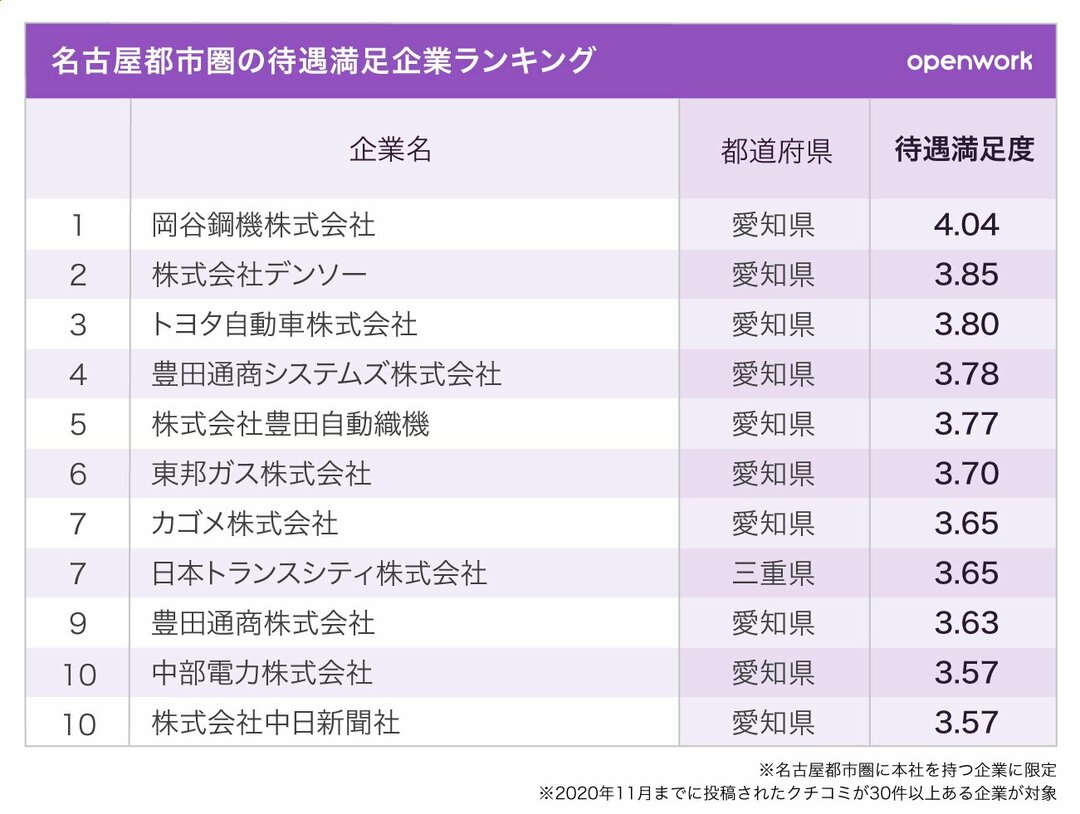 名古屋都市圏の待遇満足企業ランキング

openwork

| | 企業名 | 都道府県 | 待遇満足度 |
|---|---|---|---|
| 1 | 岡谷鋼機株式会社 | 愛知県 | 4.04 |
| 2 | 株式会社デンソー | 愛知県 | 3.85 |
| 3 | トヨタ自動車株式会社 | 愛知県 | 3.80 |
| 4 | 豊田通商システムズ株式会社 | 愛知県 | 3.78 |
| 5 | 株式会社豊田自動織機 | 愛知県 | 3.77 |
| 6 | 東邦ガス株式会社 | 愛知県 | 3.70 |
| 7 | カゴメ株式会社 | 愛知県 | 3.65 |
| 7 | 日本トランスシティ株式会社 | 三重県 | 3.65 |
| 9 | 豊田通商株式会社 | 愛知県 | 3.63 |
| 10 | 中部電力株式会社 | 愛知県 | 3.57 |
| 10 | 株式会社中日新聞社 | 愛知県 | 3.57 |

※名古屋都市圏に本社を持つ企業に限定
※2020年11月までに投稿されたクチコミが30件以上ある企業が対象